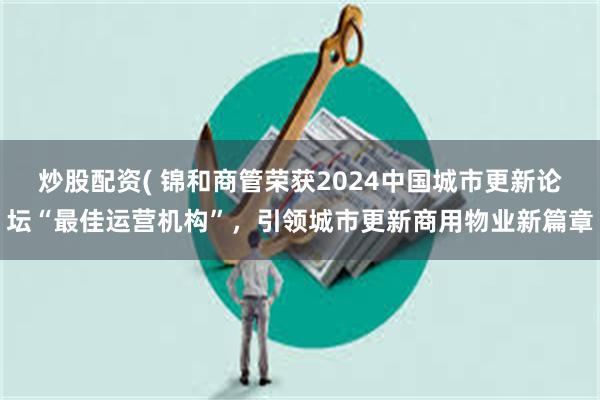 炒股配资( 锦和商管荣获2024中国城市更新论坛“最佳运营机构”，引领城市更新商用物业新篇章